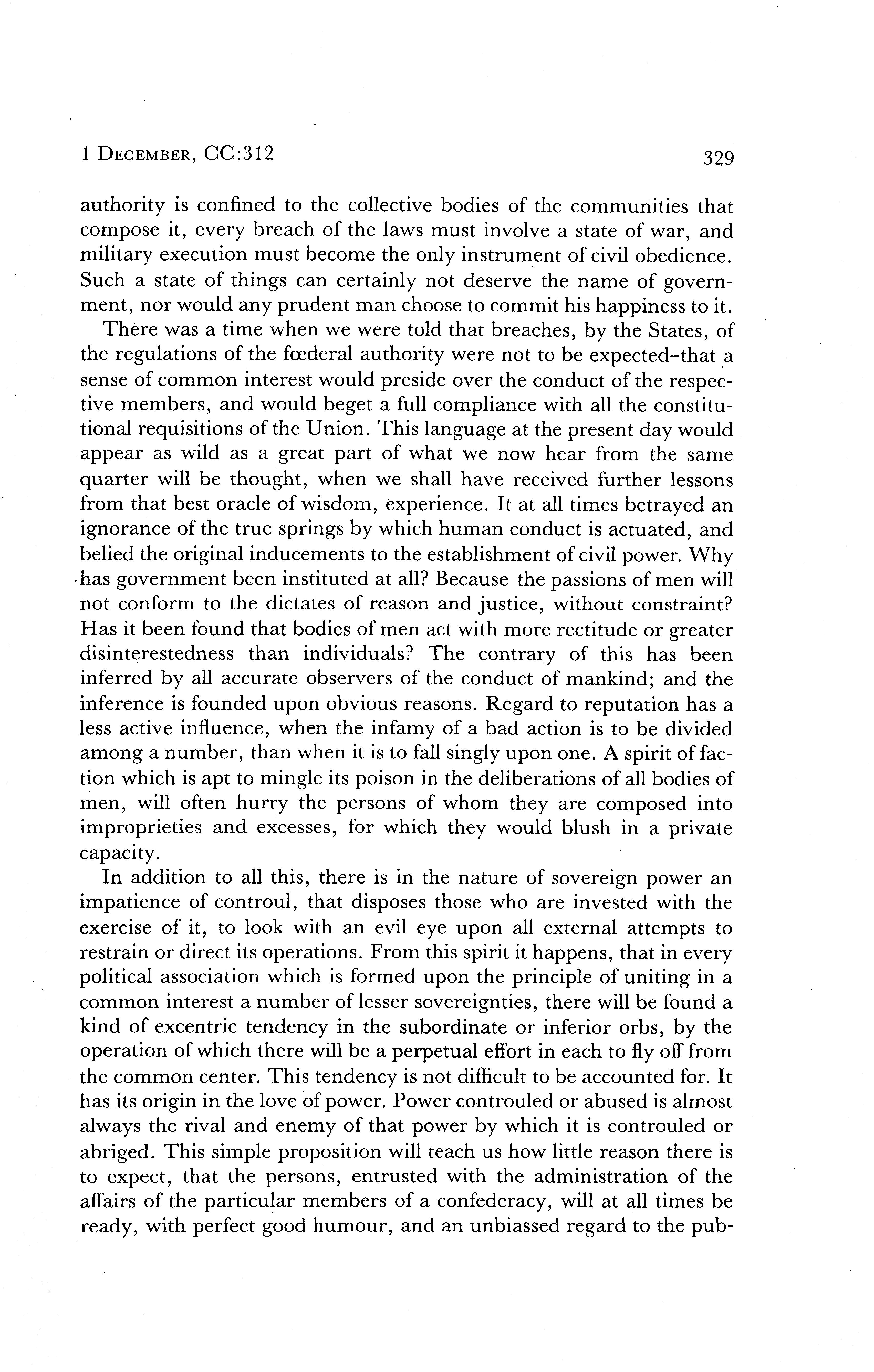 1 DECEMBER, CC:312 329

authority is confined to the collective bodies of the communities that compose it, every breach of the laws must involve a state of war, and military execution must become the only instrument of civil obedience. Such a state of things can certainly not deserve the name of government, nor would any prudent man choose to commit his happiness to it.

There was a time when we were told that breaches, by the States, of the regulations of the fœderal authority were not to be expected–that a sense of common interest would preside over the conduct of the respective members, and would beget a full compliance with all the constitutional requisitions of the Union. This language at the present day would appear as wild as a great part of what we now hear from the same quarter will be thought, when we shall have received further lessons from that best oracle of wisdom, experience. It at all times betrayed an ignorance of the true springs by which human conduct is actuated, and belied the original inducements to the establishment of civil power. Why has government been instituted at all? Because the passions of men will not conform to the dictates of reason and justice, without constraint? Has it been found that bodies of men act with more rectitude or greater disinterestedness than individuals? The contrary of this has been inferred by all accurate observers of the conduct of mankind; and the inference is founded upon obvious reasons. Regard to reputation has a less active influence, when the infamy of a bad action is to be divided among a number, than when it is to fall singly upon one. A spirit of faction which is apt to mingle its poison in the deliberations of all bodies of men, will often hurry the persons of whom they are composed into improprieties and excesses, for which they would blush in a private capacity.

In addition to all this, there is in the nature of sovereign power an impatience of controul, that disposes those who are invested with the exercise of it, to look with an evil eye upon all external attempts to restrain or direct its operations. From this spirit it happens, that in every political association which is formed upon the principle of uniting in a common interest a number of lesser sovereignties, there will be found a kind of excentric tendency in the subordinate or inferior orbs, by the operation of which there will be a perpetual effort in each to fly off from the common center. This tendency is not difficult to be accounted for. It has its origin in the love of power. Power controuled or abused is almost always the rival and enemy of that power by which it is controuled or abriged. This simple proposition will teach us how little reason there is to expect, that the persons, entrusted with the administration of the affairs of the particular members of a confederacy, will at all times be ready, with perfect good humour, and an unbiassed regard to the pub-